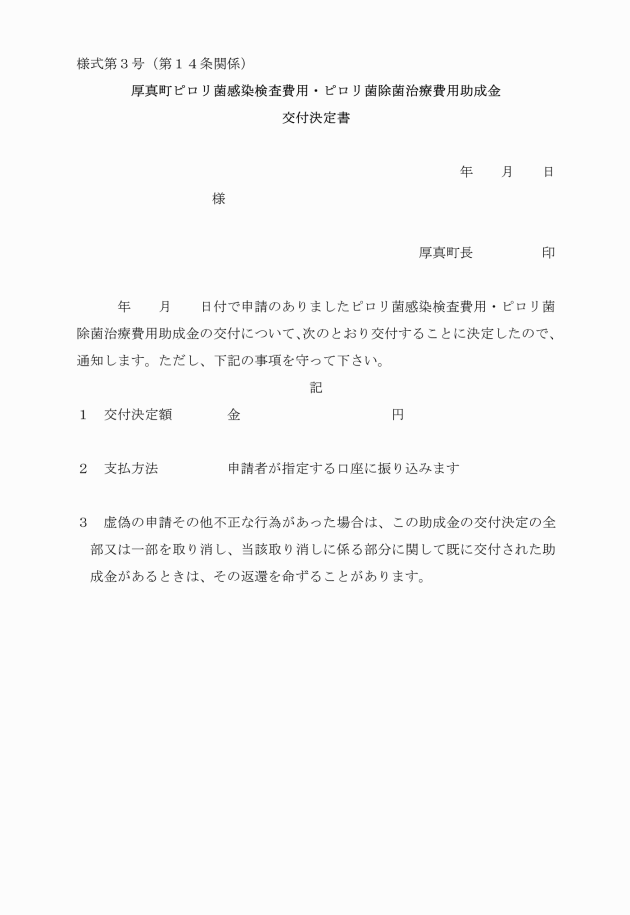 様式第３号（第１４条関係）

厚真町ピロリ菌感染検査費用・ピロリ菌除菌治療費用助成金
交付決定書

年　　月　　日

様

厚真町長　　　　　印

年　　月　　日付で申請のありましたピロリ菌感染検査費用・ピロリ菌除菌治療費用助成金の交付について、次のとおり交付することに決定したので、通知します。ただし、下記の事項を守って下さい。

記

１　交付決定額　　　　金　　　　　　　　　　円

２　支払方法　　　　　申請者が指定する口座に振り込みます

３　虚偽の申請その他不正な行為があった場合は、この助成金の交付決定の全部又は一部を取り消し、当該取り消しに係る部分に関して既に交付された助成金があるときは、その返還を命ずることがあります。